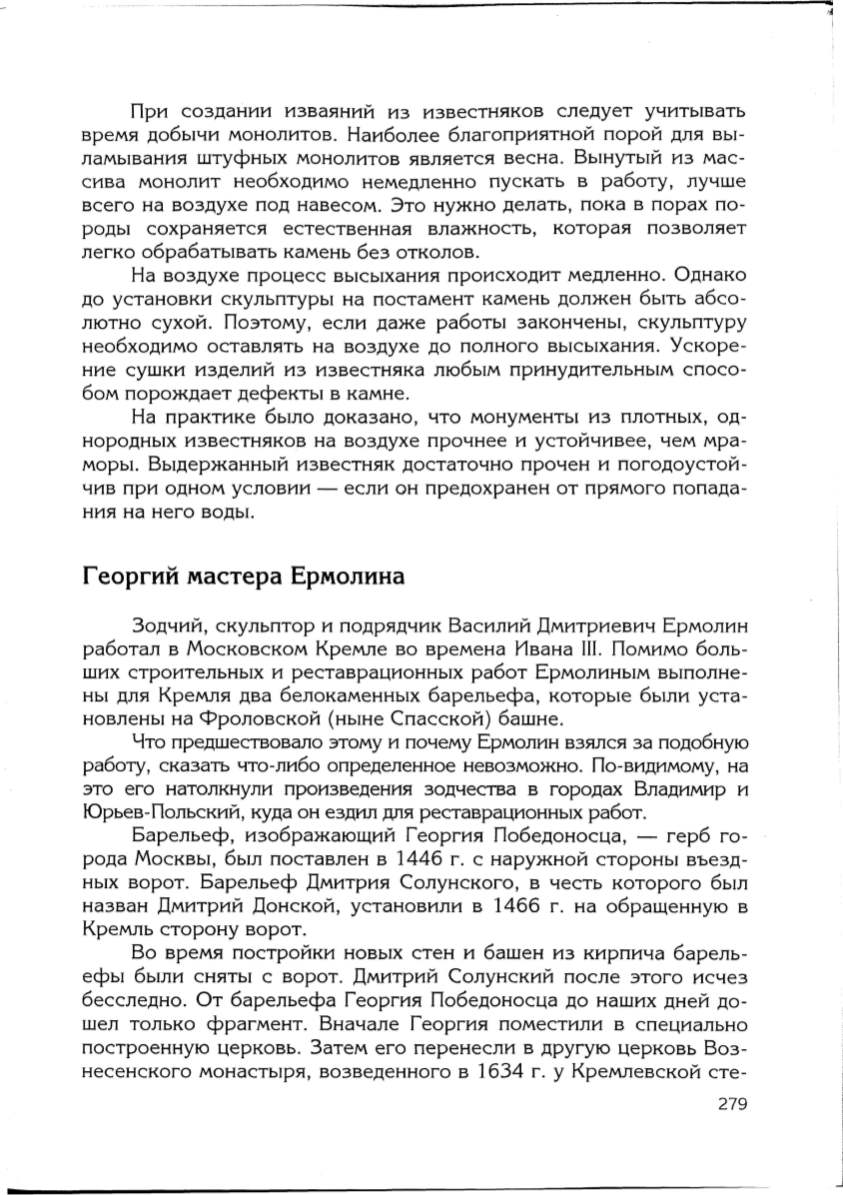 При создании изваяний из известняков следует учитывать время добычи монолитов. Наиболее благоприятной порой для выламывания штуфных монолитов является весна. Вынутый из массива монолит необходимо немедленно пускать в работу, лучше всего на воздухе под навесом. Это нужно делать, пока в порах породы сохраняется естественная влажность, которая позволяет легко обрабатывать камень без отколов.

На воздухе процесс высыхания происходит медленно. Однако до установки скульптуры на постамент камень должен быть абсолютно сухой. Поэтому, если даже работы закончены, скульптуру необходимо оставлять на воздухе до полного высыхания. Ускорение сушки изделий из известняка любым принудительным способом порождает дефекты в камне.

На практике было доказано, что монументы из плотных, однородных известняков на воздухе прочнее и устойчивее, чем мраморы. Выдержанный известняк достаточно прочен и погодоустойчив при одном условии — если он предохранен от прямого попадания на него воды.

Георгий мастера Ермолина

Зодчий, скульптор и подрядчик Василий Дмитриевич Ермолин работал в Московском Кремле во времена Ивана III. Помимо больших строительных и реставрационных работ Ермолиным выполнены для Кремля два белокаменных барельефа, которые были установлены на Фроловской (ныне Спасской) башне.

Что предшествовало этому и почему Ермолин взялся за подобную работу, сказать что-либо определенное невозможно. По-видимому, на это его натолкнули произведения зодчества в городах Владимир и Юрьев-Польский, куда он ездил для реставрационных работ.

Барельеф, изображающий Георгия Победоносца, — герб города Москвы, был поставлен в 1446 г. с наружной стороны въездных ворот. Барельеф Дмитрия Солунского, в честь которого был назван Дмитрий Донской, установили в 1466 г. на обращенную в Кремль сторону ворот.

Во время постройки новых стен и башен из кирпича барельефы были сняты с ворот. Дмитрий Солунский после этого исчез бесследно. От барельефа Георгия Победоносца до наших дней дошел только фрагмент. Вначале Георгия поместили в специально построенную церковь. Затем его перенесли в другую церковь Вознесенского монастыря, возведенного в 1634 г. у Кремлевской сте-

279